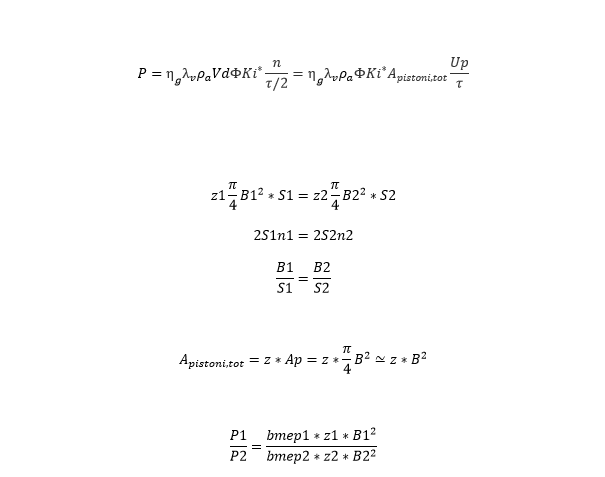 $P = \eta_g \lambda_v \rho_a V d \Phi K i^* \frac{n}{\tau/2} = \eta_g \lambda_v \rho_a \Phi K i^* A_{pistoni,tot} \frac{Up}{\tau}$

$z1 \frac{\pi}{4} B1^2 * S1 = z2 \frac{\pi}{4} B2^2 * S2$

$2S1n1 = 2S2n2$

$\frac{B1}{S1} = \frac{B2}{S2}$

$A_{pistoni,tot} = z * Ap = z * \frac{\pi}{4} B^2 \simeq z * B^2$

$\frac{P1}{P2} = \frac{bmep1 * z1 * B1^2}{bmep2 * z2 * B2^2}$